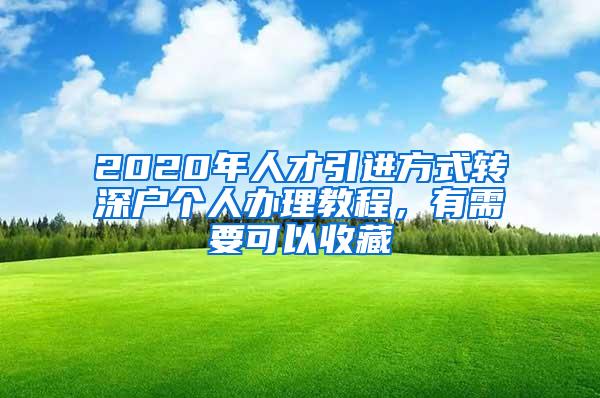 2020年人才引进方式转深户个人办理教程，有需要可以收藏